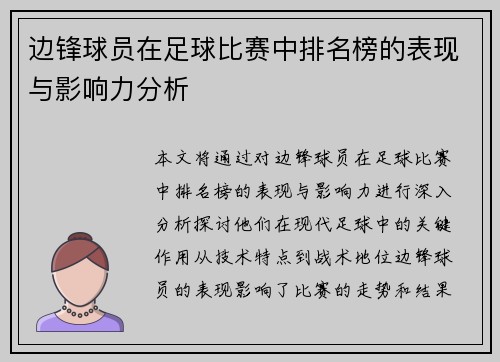 边锋球员在足球比赛中排名榜的表现与影响力分析

本文将通过对边锋球员在足球比赛中排名榜的表现与影响力进行深入分析探讨他们在现代足球中的关键作用从技术特点到战术地位边锋球员的表现影响了比赛的走势和结果